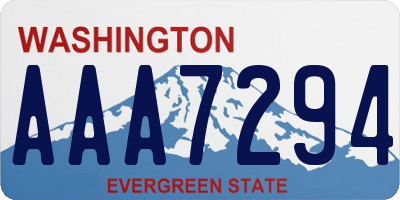 WASHINGTON

AAA7294

EVERGREEN STATE